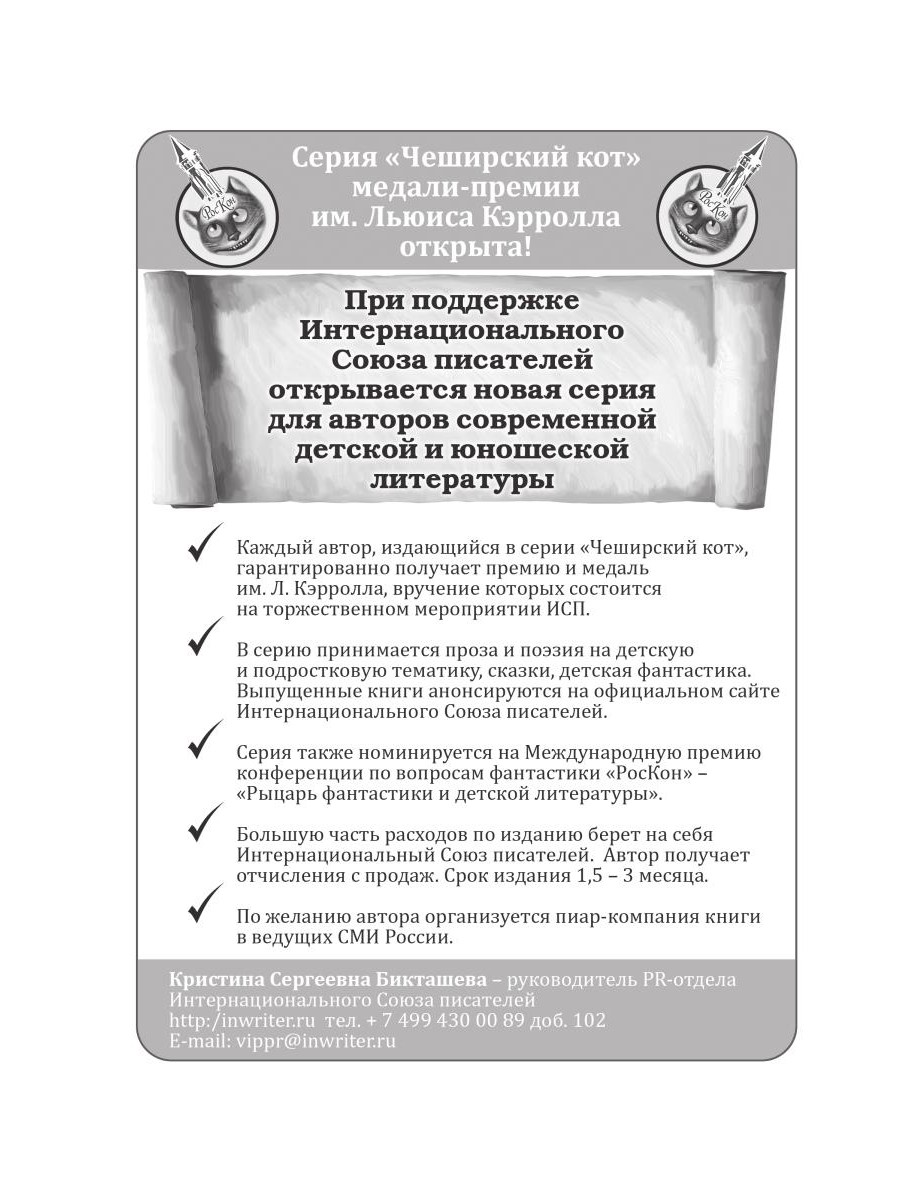 РосКон

Серия «Чеширский кот» медали-премии им. Льюиса Кэрролла открыта!

РосКон

При поддержке Интернационального Союза писателей открывается новая серия для авторов современной детской и юношеской литературы

Каждый автор, издающийся в серии «Чеширский кот», гарантированно получает премию и медаль им. Л. Кэрролла, вручение которых состоится на торжественном мероприятии ИСП.

В серию принимается проза и поэзия на детскую и подростковую тематику, сказки, детская фантастика. Выпущенные книги анонсируются на официальном сайте Интернационального Союза писателей.

Серия также номинируется на Международную премию конференции по вопросам фантастики «РосКон» – «Рыцарь фантастики и детской литературы».

Большую часть расходов по изданию берет на себя Интернациональный Союз писателей. Автор получает отчисления с продаж. Срок издания 1,5 – 3 месяца.

По желанию автора организуется пиар-компания книги в ведущих СМИ России.

Кристина Сергеевна Бикташева – руководитель PR-отдела Интернационального Союза писателей
http:/inwriter.ru тел. + 7 499 430 00 89 доб. 102
E-mail: vippr@inwriter.ru